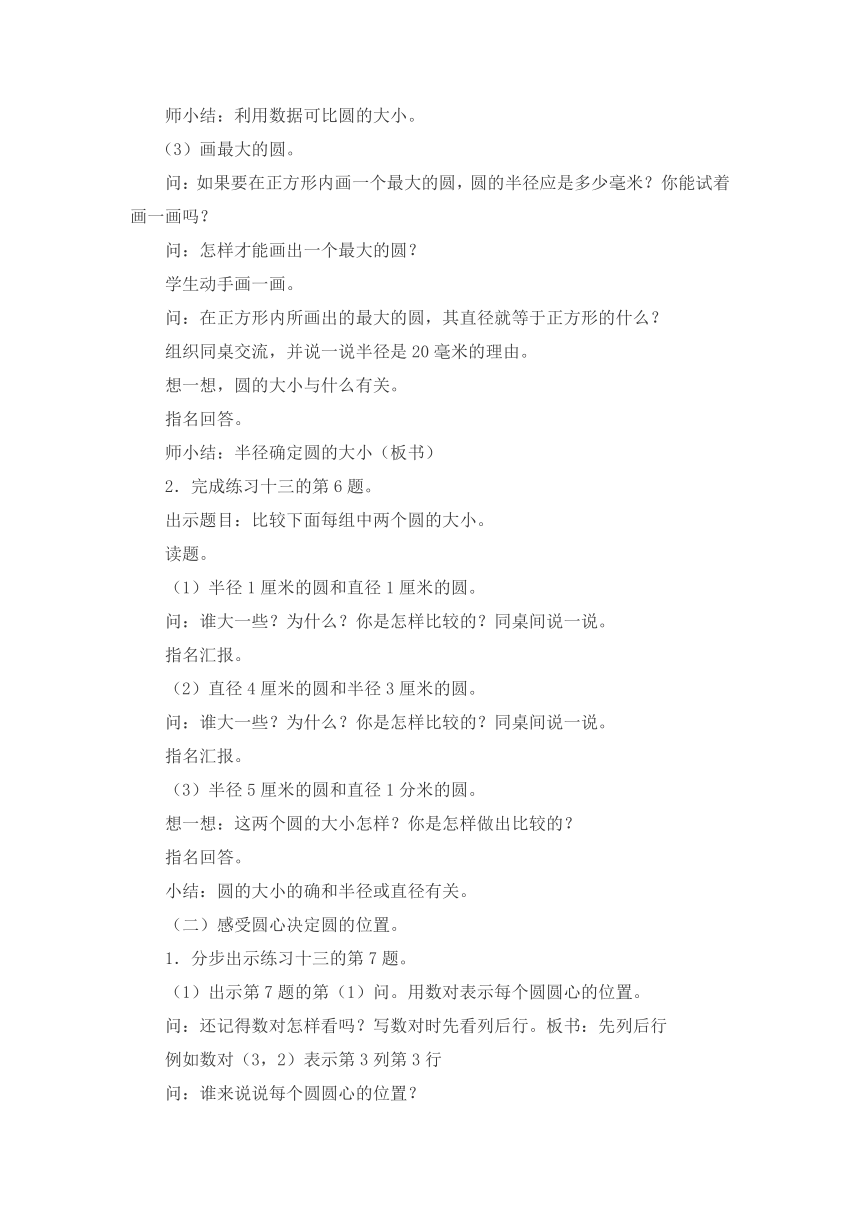 师小结：利用数据可比圆的大小。

（3）画最大的圆。

问：如果要在正方形内画一个最大的圆，圆的半径应是多少毫米？你能试着画一画吗？

问：怎样才能画出一个最大的圆？

学生动手画一画。

问：在正方形内所画出的最大的圆，其直径就等于正方形的什么？

组织同桌交流，并说一说半径是 20 毫米的理由。

想一想，圆的大小与什么有关。

指名回答。

师小结：半径确定圆的大小（板书）

2．完成练习十三的第 6 题。

出示题目：比较下面每组中两个圆的大小。

读题。

（1）半径 1 厘米的圆和直径 1 厘米的圆。

问：谁大一些？为什么？你是怎样比较的？同桌间说一说。

指名汇报。

（2）直径 4 厘米的圆和半径 3 厘米的圆。

问：谁大一些？为什么？你是怎样比较的？同桌间说一说。

指名汇报。

（3）半径 5 厘米的圆和直径 1 分米的圆。

想一想：这两个圆的大小怎样？你是怎样做出比较的？

指名回答。

小结：圆的大小的确和半径或直径有关。

（二）感受圆心决定圆的位置。

1．分步出示练习十三的第 7 题。

（1）出示第 7 题的第（1）问。用数对表示每个圆圆心的位置。

问：还记得数对怎样看吗？写数对时先看列后行。板书：先列后行

例如数对（3，2）表示第 3 列第 3 行

问：谁来说说每个圆圆心的位置？